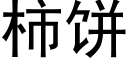 柿饼